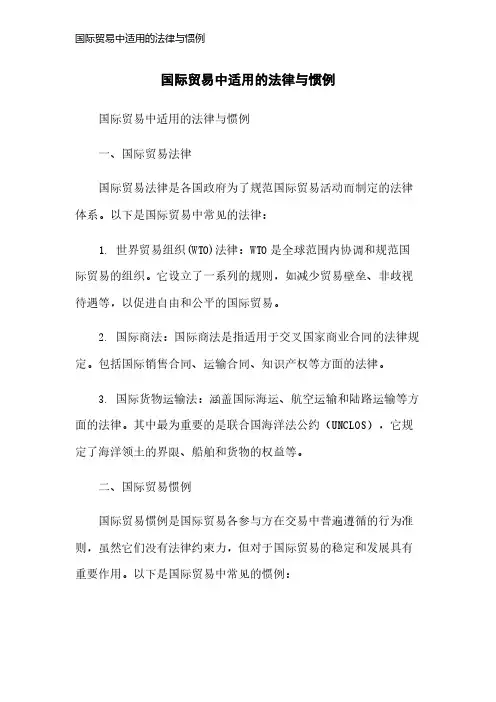 国际贸易中适用的法律与惯例

国际贸易中适用的法律与惯例

国际贸易中适用的法律与惯例

一、国际贸易法律

国际贸易法律是各国政府为了规范国际贸易活动而制定的法律体系。以下是国际贸易中常见的法律：

1. 世界贸易组织(WTO)法律：WTO 是全球范围内协调和规范国际贸易的组织。它设立了一系列的规则，如减少贸易壁垒、非歧视待遇等，以促进自由和公平的国际贸易。

2. 国际商法：国际商法是指适用于交叉国家商业合同的法律规定。包括国际销售合同、运输合同、知识产权等方面的法律。

3. 国际货物运输法：涵盖国际海运、航空运输和陆路运输等方面的法律。其中最为重要的是联合国海洋法公约（UNCLOS），它规定了海洋领土的界限、船舶和货物的权益等。

二、国际贸易惯例

国际贸易惯例是国际贸易各参与方在交易中普遍遵循的行为准则，虽然它们没有法律约束力，但对于国际贸易的稳定和发展具有重要作用。以下是国际贸易中常见的惯例：